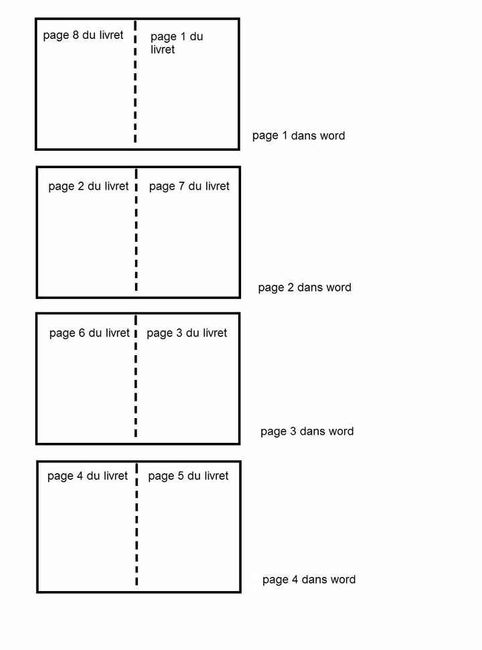 page 8 du livret

page 1 du livret

page 1 dans word

page 2 du livret

page 7 du livret

page 2 dans word

page 6 du livret

page 3 du livret

page 3 dans word

page 4 du livret

page 5 du livret

page 4 dans word